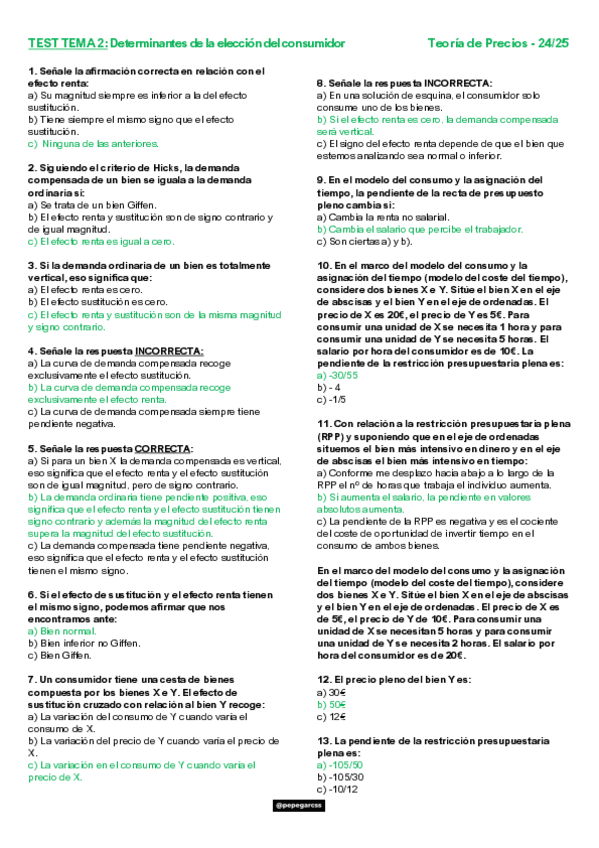 TEST TEMA 2: Determinantes de la elección del consumidor
Teoría de Precios - 24/25

1. Señale la afirmación correcta en relación con el efecto renta:
a) Su magnitud siempre es inferior a la del efecto sustitución.
b) Tiene siempre el mismo signo que el efecto sustitución.
c) Ninguna de las anteriores.

2. Siguiendo el criterio de Hicks, la demanda compensada de un bien se iguala a la demanda ordinaria si:
a) Se trata de un bien Giffen.
b) El efecto renta y sustitución son de signo contrario y de igual magnitud.
c) El efecto renta es igual a cero.

3. Si la demanda ordinaria de un bien es totalmente vertical, eso significa que:
a) El efecto renta es cero.
b) El efecto sustitución es cero.
c) El efecto renta y sustitución son de la misma magnitud y signo contrario.

4. Señale la respuesta INCORRECTA:
a) La curva de demanda compensada recoge exclusivamente el efecto sustitución.
b) La curva de demanda compensada recoge exclusivamente el efecto renta.
c) La curva de demanda compensada siempre tiene pendiente negativa.

5. Señale la respuesta CORRECTA:
a) Si para un bien X la demanda compensada es vertical, eso significa que el efecto renta y el efecto sustitución son de igual magnitud, pero de signo contrario.
b) La demanda ordinaria tiene pendiente positiva, eso significa que el efecto renta y el efecto sustitución tienen signo contrario y además la magnitud del efecto renta supera la magnitud del efecto sustitución.
c) La demanda compensada tiene pendiente negativa, eso significa que el efecto renta y el efecto sustitución tienen el mismo signo.

6. Si el efecto de sustitución y el efecto renta tienen el mismo signo, podemos afirmar que nos encontramos ante:
a) Bien normal.
b) Bien inferior no Giffen.
c) Bien Giffen.

7. Un consumidor tiene una cesta de bienes compuesta por los bienes X e Y. El efecto de sustitución cruzado con relación al bien Y recoge:
a) La variación del consumo de Y cuando varía el consumo de X.
b) La variación del precio de Y cuando varía el precio de X.
c) La variación en el consumo de Y cuando varía el precio de X.

8. Señale la respuesta INCORRECTA:
a) En una solución de esquina, el consumidor solo consume uno de los bienes.
b) Si el efecto renta es cero, la demanda compensada será vertical.
c) El signo del efecto renta depende de que el bien que estemos analizando sea normal o inferior.

9. En el modelo del consumo y la asignación del tiempo, la pendiente de la recta de presupuesto pleno cambia si:
a) Cambia la renta no salarial.
b) Cambia el salario que percibe el trabajador.
c) Son ciertas a) y b).

10. En el marco del modelo del consumo y la asignación del tiempo (modelo del coste del tiempo), considere dos bienes X e Y. Sitúe el bien X en el eje de abscisas y el bien Y en el eje de ordenadas. El precio de X es 20€, el precio de Y es 5€. Para consumir una unidad de X se necesita 1 hora y para consumir una unidad de Y se necesita 5 horas. El salario por hora del consumidor es de 10€. La pendiente de la restricción presupuestaria plena es:
a) -30/55
b) - 4
c) -1/5

11. Con relación a la restricción presupuestaria plena (RPP) y suponiendo que en el eje de ordenadas situemos el bien más intensivo en dinero y en el eje de abscisas el bien más intensivo en tiempo:
a) Conforme me desplazo hacia abajo a lo largo de la RPP el nº de horas que trabaja el individuo aumenta.
b) Si aumenta el salario, la pendiente en valores absolutos aumenta.
c) La pendiente de la RPP es negativa y es el cociente del coste de oportunidad de invertir tiempo en el consumo de ambos bienes.

En el marco del modelo del consumo y la asignación del tiempo (modelo del coste del tiempo), considere dos bienes X e Y. Sitúe el bien X en el eje de abscisas y el bien Y en el eje de ordenadas. El precio de X es de 5€, el precio de Y de 10€. Para consumir una unidad de X se necesitan 5 horas y para consumir una unidad de Y se necesita 2 horas. El salario por hora del consumidor es de 20€.

12. El precio pleno del bien Y es:
a) 30€
b) 50€
c) 12€

13. La pendiente de la restricción presupuestaria plena es:
a) -105/50
b) -105/30
c) -10/12

@pepegarcss